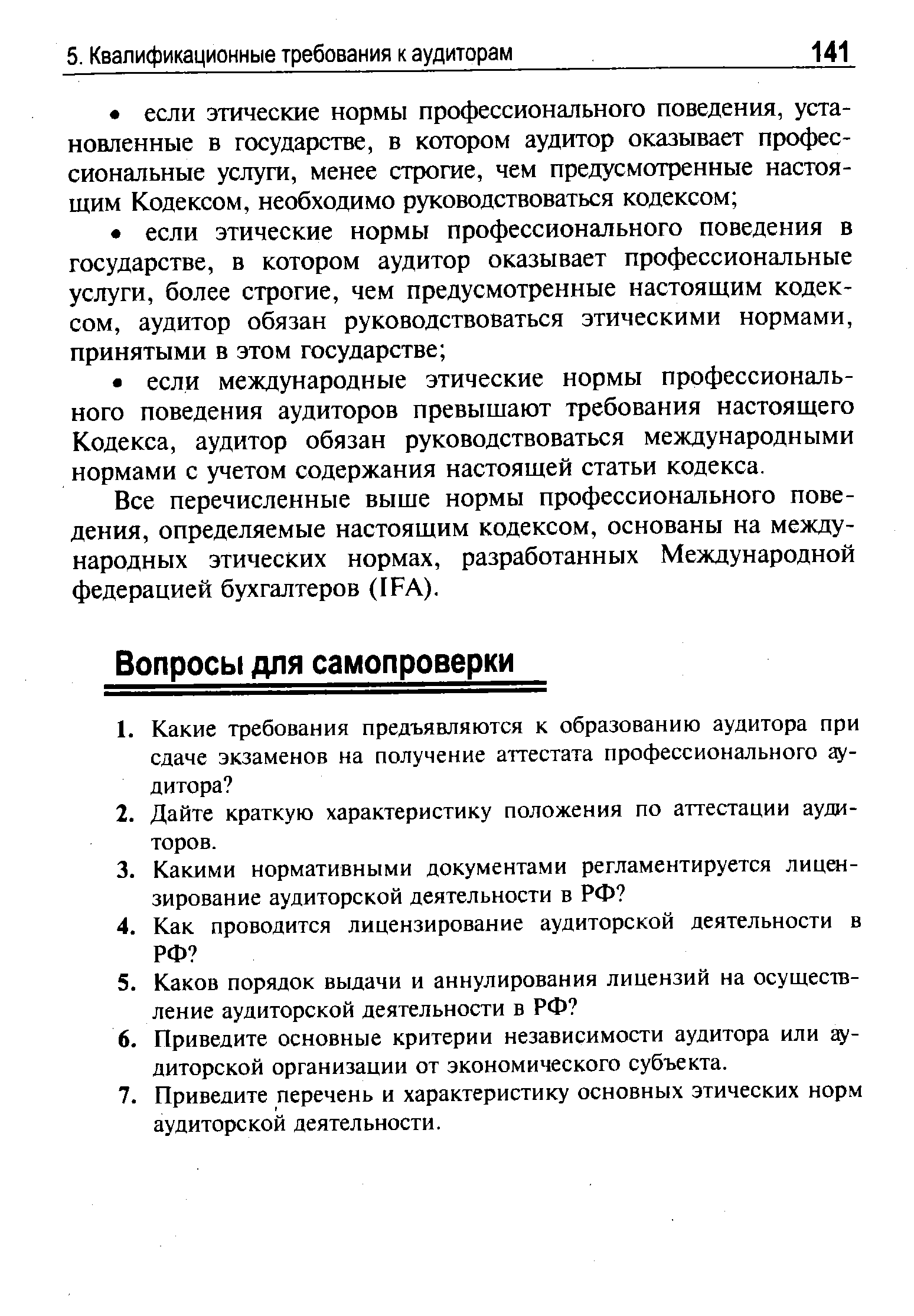 5. Квалификационные требования к аудиторам 141

• если этические нормы профессионального поведения, установленные в государстве, в котором аудитор оказывает профессиональные услуги, менее строгие, чем предусмотренные настоящим Кодексом, необходимо руководствоваться кодексом;

• если этические нормы профессионального поведения в государстве, в котором аудитор оказывает профессиональные услуги, более строгие, чем предусмотренные настоящим кодексом, аудитор обязан руководствоваться этическими нормами, принятыми в этом государстве;

• если международные этические нормы профессионального поведения аудиторов превышают требования настоящего Кодекса, аудитор обязан руководствоваться международными нормами с учетом содержания настоящей статьи кодекса.

Все перечисленные выше нормы профессионального поведения, определяемые настоящим кодексом, основаны на международных этических нормах, разработанных Международной федерацией бухгалтеров (IFA).

Вопросы для самопроверки

1. Какие требования предъявляются к образованию аудитора при сдаче экзаменов на получение аттестата профессионального аудитора?
2. Дайте краткую характеристику положения по аттестации аудиторов.
3. Какими нормативными документами регламентируется лицензирование аудиторской деятельности в РФ?
4. Как проводится лицензирование аудиторской деятельности в РФ?
5. Каков порядок выдачи и аннулирования лицензий на осуществление аудиторской деятельности в РФ?
6. Приведите основные критерии независимости аудитора или аудиторской организации от экономического субъекта.
7. Приведите перечень и характеристику основных этических норм аудиторской деятельности.